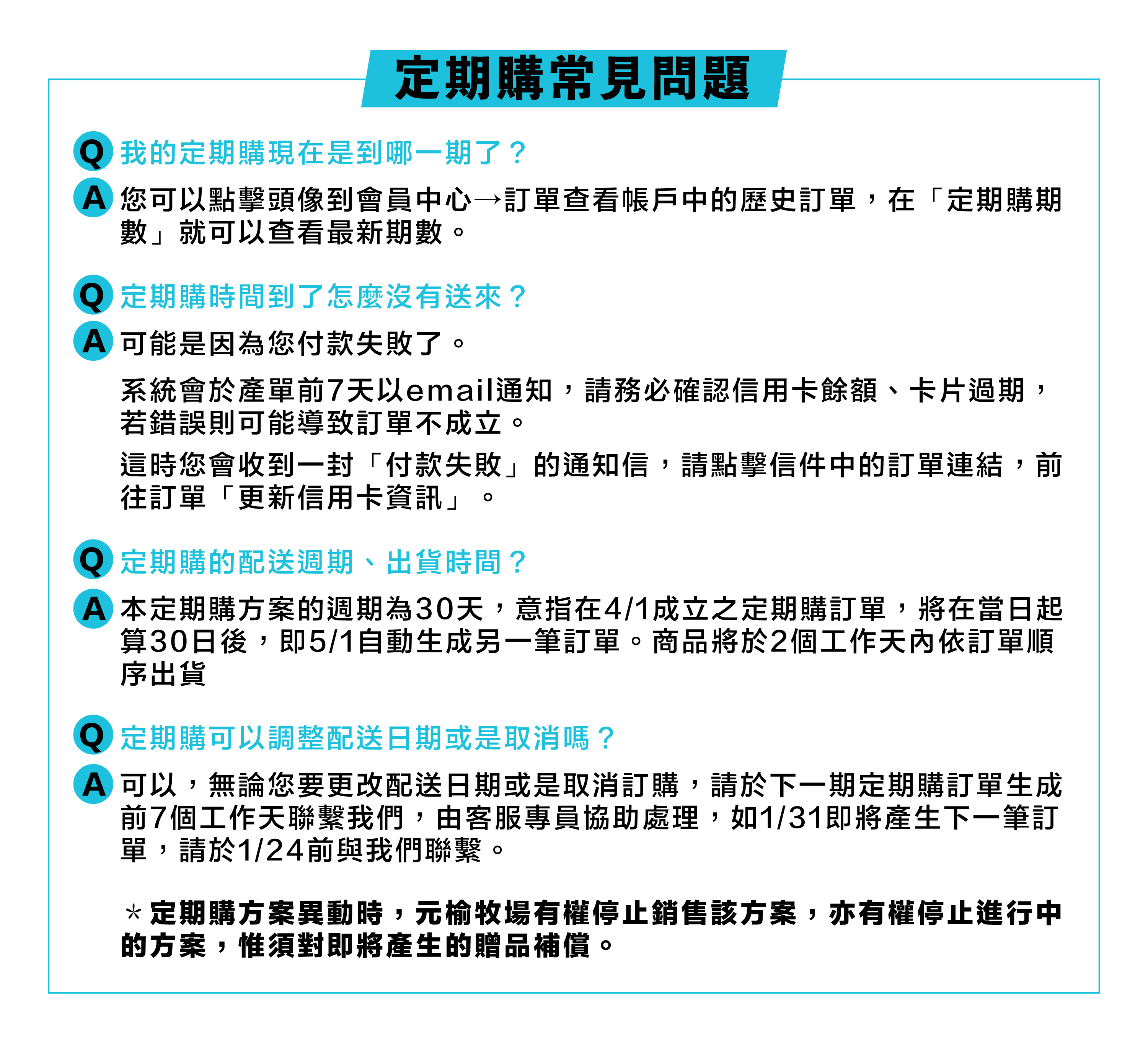 定期購常見問題

Q 我的定期購現在是到哪一期了？

A 您可以點擊頭像到會員中心→訂單查看帳戶中的歷史訂單，在「定期購期數」就可以查看最新期數。

Q 定期購時間到了怎麼沒有送來？

A 可能是因為您付款失敗了。

系統會於產單前7天以email通知，請務必確認信用卡餘額、卡片過期，若錯誤則可能導致訂單不成立。

這時您會收到一封「付款失敗」的通知信，請點擊信件中的訂單連結，前往訂單「更新信用卡資訊」。

Q 定期購的配送週期、出貨時間？

A 本定期購方案的週期為30天，意指在4/1成立之定期購訂單，將在當日起算30日後，即5/1自動生成另一筆訂單。商品將於2個工作天內依訂單順序出貨

Q 定期購可以調整配送日期或是取消嗎？

A 可以，無論您要更改配送日期或是取消訂購，請於下一期定期購訂單生成前7個工作天聯繫我們，由客服專員協助處理，如1/31即將產生下一筆訂單，請於1/24前與我們聯繫。

＊定期購方案異動時，元榆牧場有權停止銷售該方案，亦有權停止進行中的方案，惟須對即將產生的贈品補償。